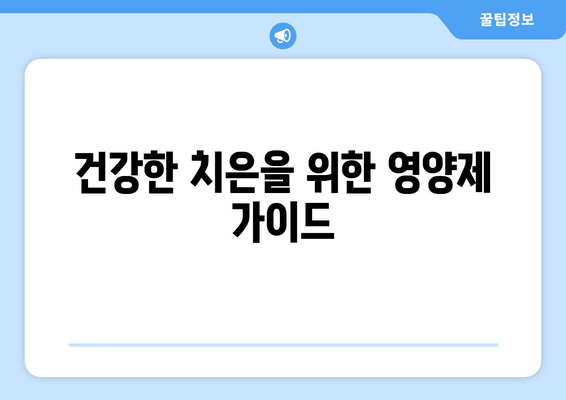 꿀팁정보

건강한 치은을 위한 영양제 가이드